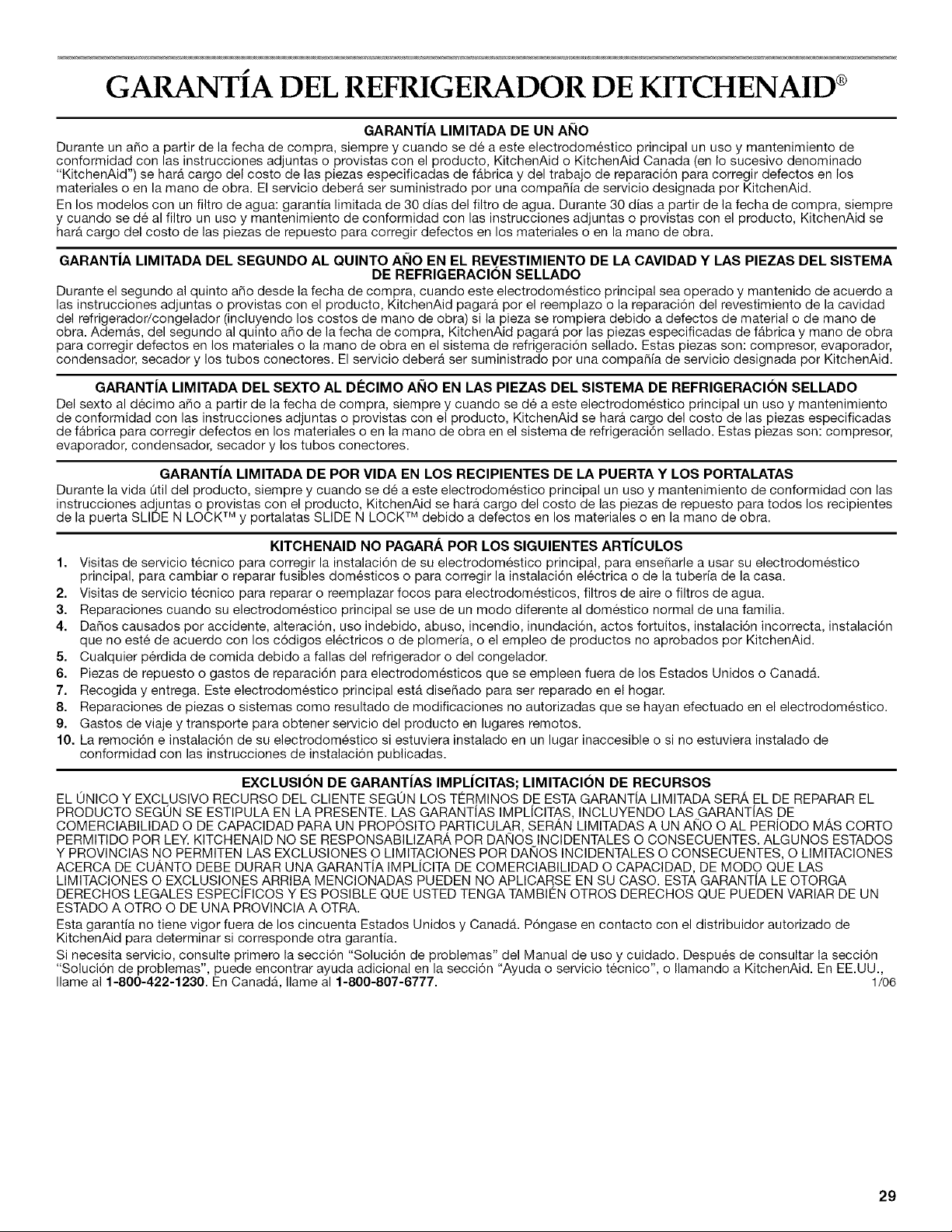 GARANTÍA DEL REFRIGERADOR DE KITCHENAID®

GARANTÍA LIMITADA DE UN AÑO

Durante un año a partir de la fecha de compra, siempre y cuando se dé a este electrodoméstico principal un uso y mantenimiento de conformidad con las instrucciones adjuntas o provistas con el producto, KitchenAid o KitchenAid Canada (en lo sucesivo denominado "KitchenAid") se hará cargo del costo de las piezas especificadas de fábrica y del trabajo de reparación para corregir defectos en los materiales o en la mano de obra. El servicio deberá ser suministrado por una compañía de servicio designada por KitchenAid.

En los modelos con un filtro de agua: garantía limitada de 30 días del filtro de agua. Durante 30 días a partir de la fecha de compra, siempre y cuando se dé al filtro un uso y mantenimiento de conformidad con las instrucciones adjuntas o provistas con el producto, KitchenAid se hará cargo del costo de las piezas de repuesto para corregir defectos en los materiales o en la mano de obra.

GARANTÍA LIMITADA DEL SEGUNDO AL QUINTO AÑO EN EL REVESTIMIENTO DE LA CAVIDAD Y LAS PIEZAS DEL SISTEMA DE REFRIGERACIÓN SELLADO

Durante el segundo al quinto año desde la fecha de compra, cuando este electrodoméstico principal sea operado y mantenido de acuerdo a las instrucciones adjuntas o provistas con el producto, KitchenAid pagará por el reemplazo o la reparación del revestimiento de la cavidad del refrigerador/congelador (incluyendo los costos de mano de obra) si la pieza se rompiera debido a defectos de material o de mano de obra. Además, del segundo al quinto año de la fecha de compra, KitchenAid pagará por las piezas especificadas de fábrica y mano de obra para corregir defectos en los materiales o la mano de obra en el sistema de refrigeración sellado. Estas piezas son: compresor, evaporador, condensador, secador y los tubos conectores. El servicio deberá ser suministrado por una compañía de servicio designada por KitchenAid.

GARANTÍA LIMITADA DEL SEXTO AL DÉCIMO AÑO EN LAS PIEZAS DEL SISTEMA DE REFRIGERACIÓN SELLADO

Del sexto al décimo año a partir de la fecha de compra, siempre y cuando se dé a este electrodoméstico principal un uso y mantenimiento de conformidad con las instrucciones adjuntas o provistas con el producto, KitchenAid se hará cargo del costo de las piezas especificadas de fábrica para corregir defectos en los materiales o en la mano de obra en el sistema de refrigeración sellado. Estas piezas son: compresor, evaporador, condensador, secador y los tubos conectores.

GARANTÍA LIMITADA DE POR VIDA EN LOS RECIPIENTES DE LA PUERTA Y LOS PORTALATAS

Durante la vida útil del producto, siempre y cuando se dé a este electrodoméstico principal un uso y mantenimiento de conformidad con las instrucciones adjuntas o provistas con el producto, KitchenAid se hará cargo del costo de las piezas de repuesto para todos los recipientes de la puerta SLIDE N LOCK™ y portalatas SLIDE N LOCK™ debido a defectos en los materiales o en la mano de obra.

KITCHENAID NO PAGARÁ POR LOS SIGUIENTES ARTÍCULOS

1. Visitas de servicio técnico para corregir la instalación de su electrodoméstico principal, para enseñarle a usar su electrodoméstico principal, para cambiar o reparar fusibles domésticos o para corregir la instalación eléctrica o de la tubería de la casa.
2. Visitas de servicio técnico para reparar o reemplazar focos para electrodomésticos, filtros de aire o filtros de agua.
3. Reparaciones cuando su electrodoméstico principal se use de un modo diferente al doméstico normal de una familia.
4. Daños causados por accidente, alteración, uso indebido, abuso, incendio, inundación, actos fortuitos, instalación incorrecta, instalación que no esté de acuerdo con los códigos eléctricos o de plomería, o el empleo de productos no aprobados por KitchenAid.
5. Cualquier pérdida de comida debido a fallas del refrigerador o del congelador.
6. Piezas de repuesto o gastos de reparación para electrodomésticos que se empleen fuera de los Estados Unidos o Canadá.
7. Recogida y entrega. Este electrodoméstico principal está diseñado para ser reparado en el hogar.
8. Reparaciones de piezas o sistemas como resultado de modificaciones no autorizadas que se hayan efectuado en el electrodoméstico.
9. Gastos de viaje y transporte para obtener servicio del producto en lugares remotos.
10. La remoción e instalación de su electrodoméstico si estuviera instalado en un lugar inaccesible o si no estuviera instalado de conformidad con las instrucciones de instalación publicadas.

EXCLUSIÓN DE GARANTÍAS IMPLÍCITAS; LIMITACIÓN DE RECURSOS

EL ÚNICO Y EXCLUSIVO RECURSO DEL CLIENTE SEGÚN LOS TÉRMINOS DE ESTA GARANTÍA LIMITADA SERÁ EL DE REPARAR EL PRODUCTO SEGÚN SE ESTIPULA EN LA PRESENTE. LAS GARANTÍAS IMPLÍCITAS, INCLUYENDO LAS GARANTÍAS DE COMERCIABILIDAD O DE CAPACIDAD PARA UN PROPÓSITO PARTICULAR, SERÁN LIMITADAS A UN AÑO O AL PERÍODO MÁS CORTO PERMITIDO POR LEY. KITCHENAID NO SE RESPONSABILIZARÁ POR DAÑOS INCIDENTALES O CONSECUENTES. ALGUNOS ESTADOS Y PROVINCIAS NO PERMITEN LAS EXCLUSIONES O LIMITACIONES POR DAÑOS INCIDENTALES O CONSECUENTES, O LIMITACIONES ACERCA DE CUÁNTO DEBE DURAR UNA GARANTÍA IMPLÍCITA DE COMERCIABILIDAD O CAPACIDAD, DE MODO QUE LAS LIMITACIONES O EXCLUSIONES ARRIBA MENCIONADAS PUEDEN NO APLICARSE EN SU CASO. ESTA GARANTÍA LE OTORGA DERECHOS LEGALES ESPECÍFICOS Y ES POSIBLE QUE USTED TENGA TAMBIÉN OTROS DERECHOS QUE PUEDEN VARIAR DE UN ESTADO A OTRO O DE UNA PROVINCIA A OTRA.

Esta garantía no tiene vigor fuera de los cincuenta Estados Unidos y Canadá. Póngase en contacto con el distribuidor autorizado de KitchenAid para determinar si corresponde otra garantía.

Si necesita servicio, consulte primero la sección "Solución de problemas" del Manual de uso y cuidado. Después de consultar la sección "Solución de problemas", puede encontrar ayuda adicional en la sección "Ayuda o servicio técnico", o llamando a KitchenAid. En EE.UU., llame al 1-800-422-1230. En Canadá, llame al 1-800-807-6777. 1/06

29